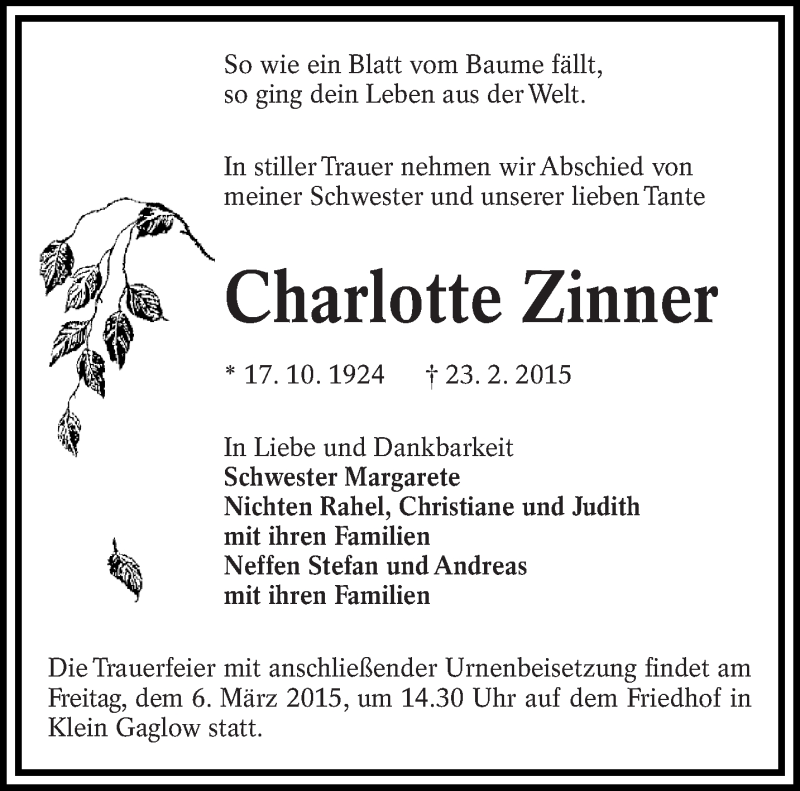 So wie ein Blatt vom Baume fällt,
so ging dein Leben aus der Welt.

In stiller Trauer nehmen wir Abschied von meiner Schwester und unserer lieben Tante

Charlotte Zinner

* 17. 10. 1924 † 23. 2. 2015

In Liebe und Dankbarkeit
Schwester Margarete
Nichten Rahel, Christiane und Judith
mit ihren Familien
Neffen Stefan und Andreas
mit ihren Familien

Die Trauerfeier mit anschließender Urnenbeisetzung findet am Freitag, dem 6. März 2015, um 14.30 Uhr auf dem Friedhof in Klein Gaglow statt.